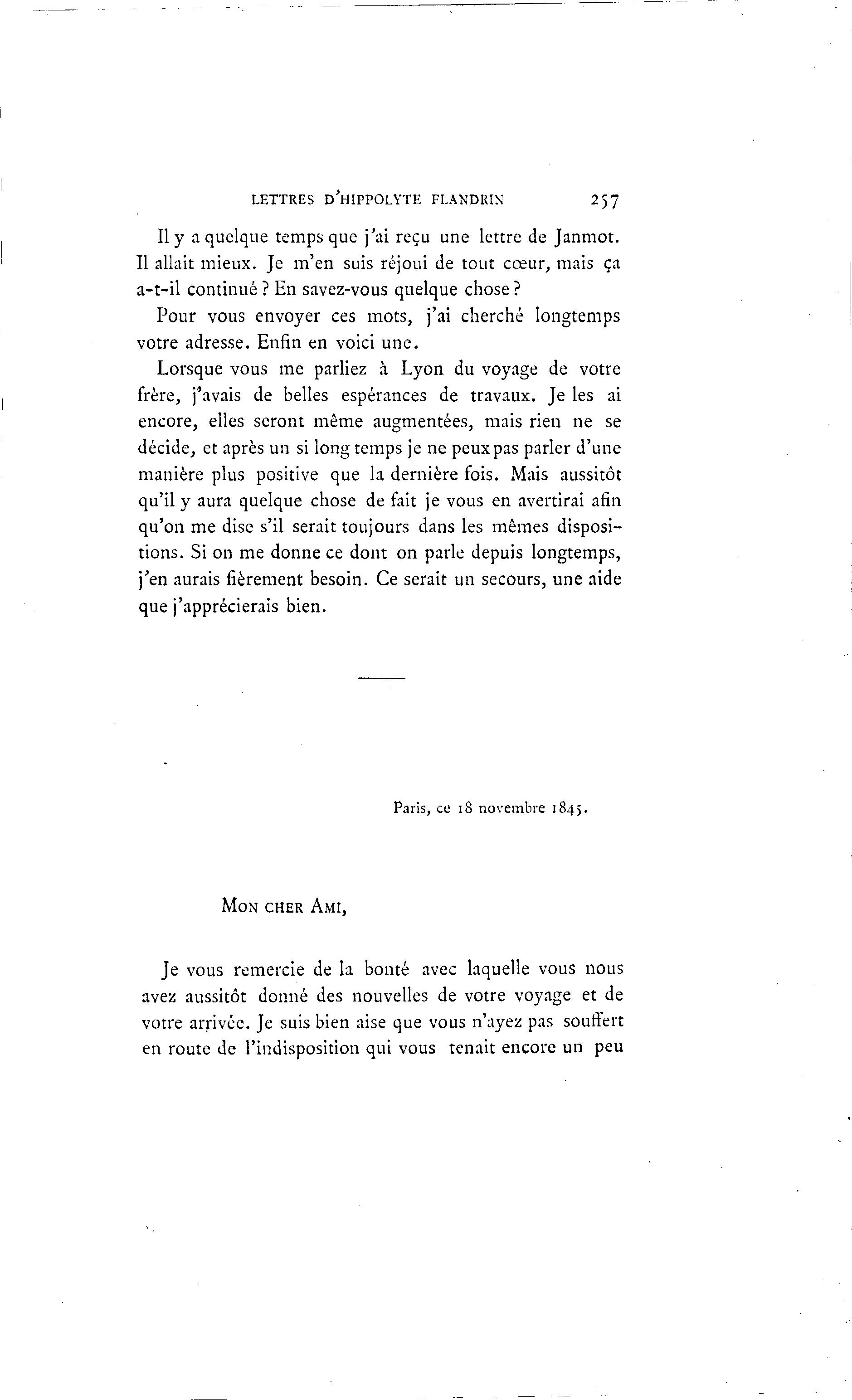 LETTRES D'HIPPOLYTE FLANDRIN 257

Il y a quelque temps que j'ai reçu une lettre de Janmot. Il allait mieux. Je m'en suis réjoui de tout cœur, mais ça a-t-il continué ? En savez-vous quelque chose ?

Pour vous envoyer ces mots, j'ai cherché longtemps votre adresse. Enfin en voici une.

Lorsque vous me parliez à Lyon du voyage de votre frère, j'avais de belles espérances de travaux. Je les ai encore, elles seront même augmentées, mais rien ne se décide, et après un si long temps je ne peux pas parler d'une manière plus positive que la dernière fois. Mais aussitôt qu'il y aura quelque chose de fait je vous en avertirai afin qu'on me dise s'il serait toujours dans les mêmes dispositions. Si on me donne ce dont on parle depuis longtemps, j'en aurais fièrement besoin. Ce serait un secours, une aide que j'apprécierais bien.

Paris, ce 18 novembre 1845.

MON CHER AMI,

Je vous remercie de la bonté avec laquelle vous nous avez aussitôt donné des nouvelles de votre voyage et de votre arrivée. Je suis bien aise que vous n'ayez pas souffert en route de l'indisposition qui vous tenait encore un peu